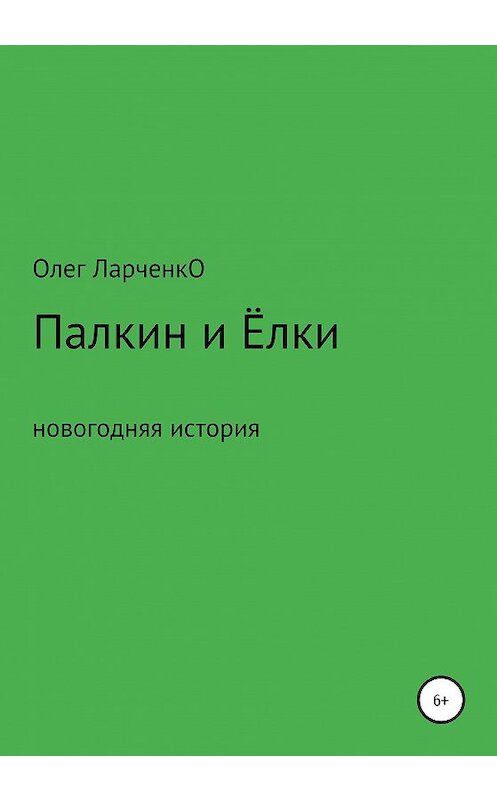 Олег ЛарченкО

Палкин и Ёлки

новогодняя история

6+